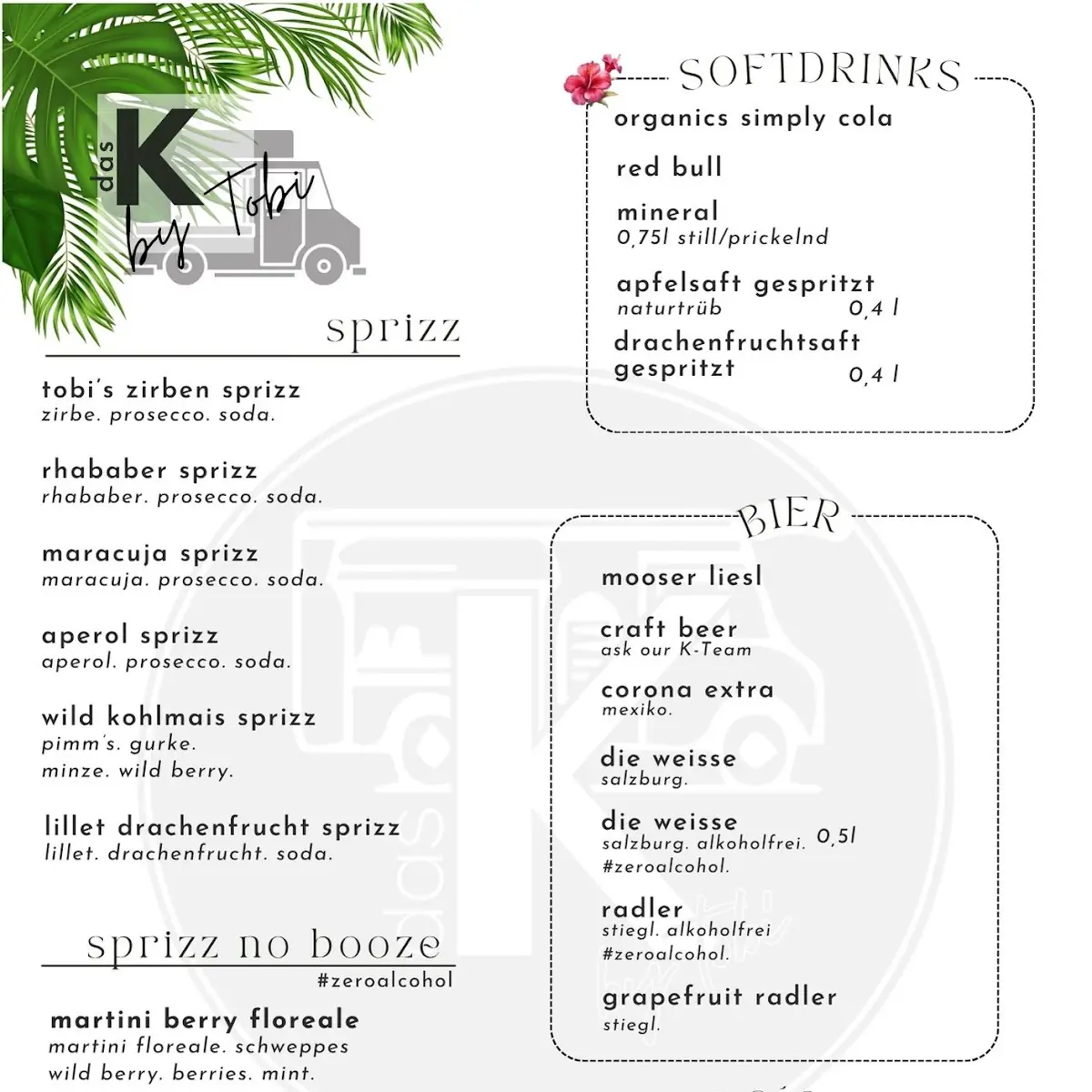 das K by Tobi

sprizz

tobi's zirben sprizz
zirbe. prosecco. soda.

rhababer sprizz
rhababer. prosecco. soda.

maracuja sprizz
maracuja. prosecco. soda.

aperol sprizz
aperol. prosecco. soda.

wild kohlmais sprizz
pimm's. gurke.
minze. wild berry.

lillet drachenfrucht sprizz
lillet. drachenfrucht. soda.

sprizz no booze
#zeroalcohol

martini berry floreale
martini floreale. schweppes
wild berry. berries. mint.

SOFTDRINKS

organics simply cola

red bull

mineral
0,75l still/prickelnd

apfelsaft gespritzt
naturtrüb 0,4 l

drachenfruchtsaft gespritzt 0,4 l

BIER

mooser liesl

craft beer
ask our K-Team

corona extra
mexiko.

die weisse
salzburg.

die weisse
salzburg. alkoholfrei. 0,5l
#zeroalcohol.

radler
stiegl. alkoholfrei
#zeroalcohol.

grapefruit radler
stiegl.